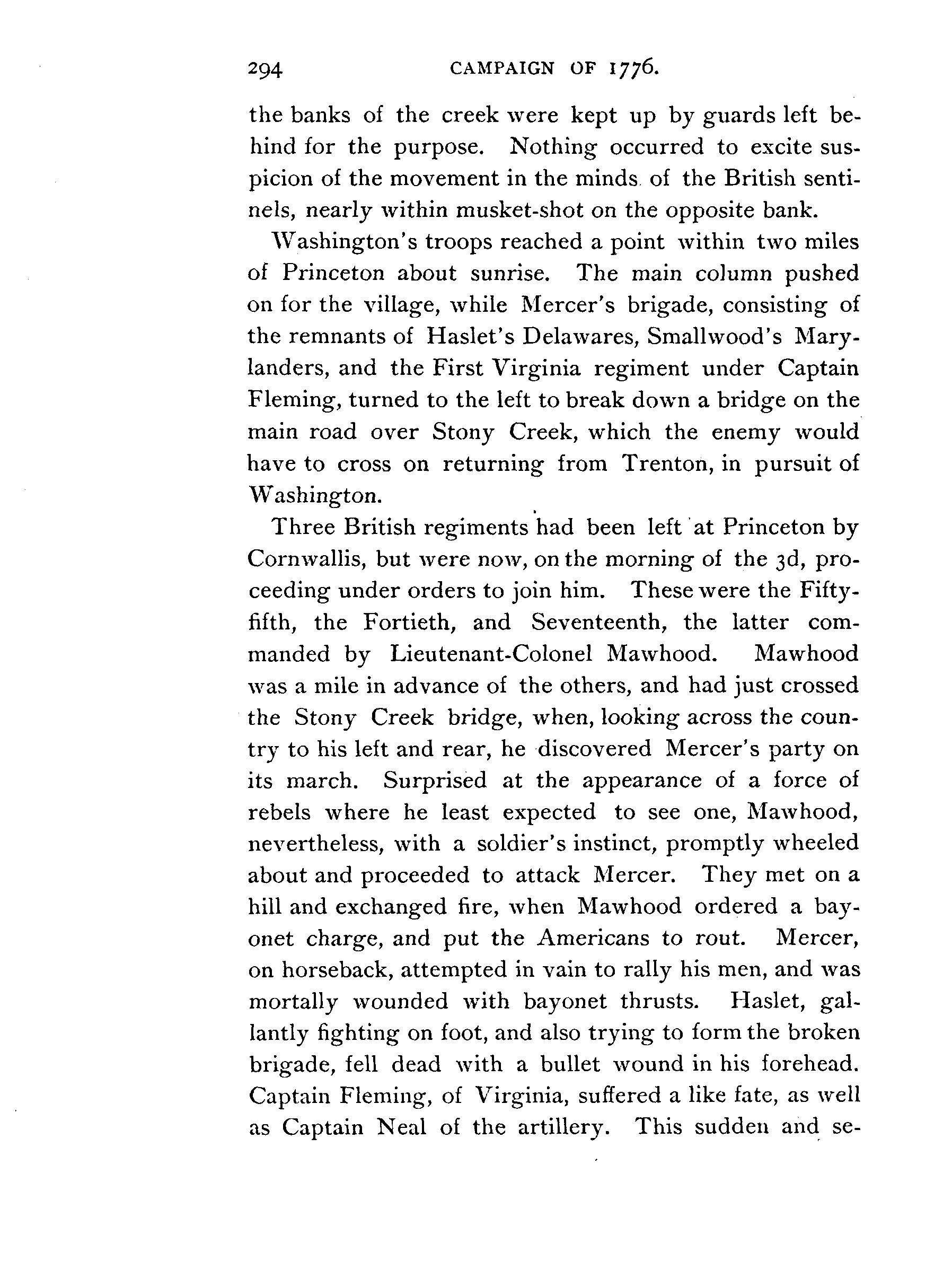 294 CAMPAIGN OF 1776.

the banks of the creek were kept up by guards left behind for the purpose. Nothing occurred to excite suspicion of the movement in the minds of the British sentinels, nearly within musket-shot on the opposite bank.

Washington's troops reached a point within two miles of Princeton about sunrise. The main column pushed on for the village, while Mercer's brigade, consisting of the remnants of Haslet's Delawares, Smallwood's Marylanders, and the First Virginia regiment under Captain Fleming, turned to the left to break down a bridge on the main road over Stony Creek, which the enemy would have to cross on returning from Trenton, in pursuit of Washington.

Three British regiments had been left at Princeton by Cornwallis, but were now, on the morning of the 3d, proceeding under orders to join him. These were the Fifty-fifth, the Fortieth, and Seventeenth, the latter commanded by Lieutenant-Colonel Mawhood. Mawhood was a mile in advance of the others, and had just crossed the Stony Creek bridge, when, looking across the country to his left and rear, he discovered Mercer's party on its march. Surprised at the appearance of a force of rebels where he least expected to see one, Mawhood, nevertheless, with a soldier's instinct, promptly wheeled about and proceeded to attack Mercer. They met on a hill and exchanged fire, when Mawhood ordered a bayonet charge, and put the Americans to rout. Mercer, on horseback, attempted in vain to rally his men, and was mortally wounded with bayonet thrusts. Haslet, gallantly fighting on foot, and also trying to form the broken brigade, fell dead with a bullet wound in his forehead. Captain Fleming, of Virginia, suffered a like fate, as well as Captain Neal of the artillery. This sudden and se-